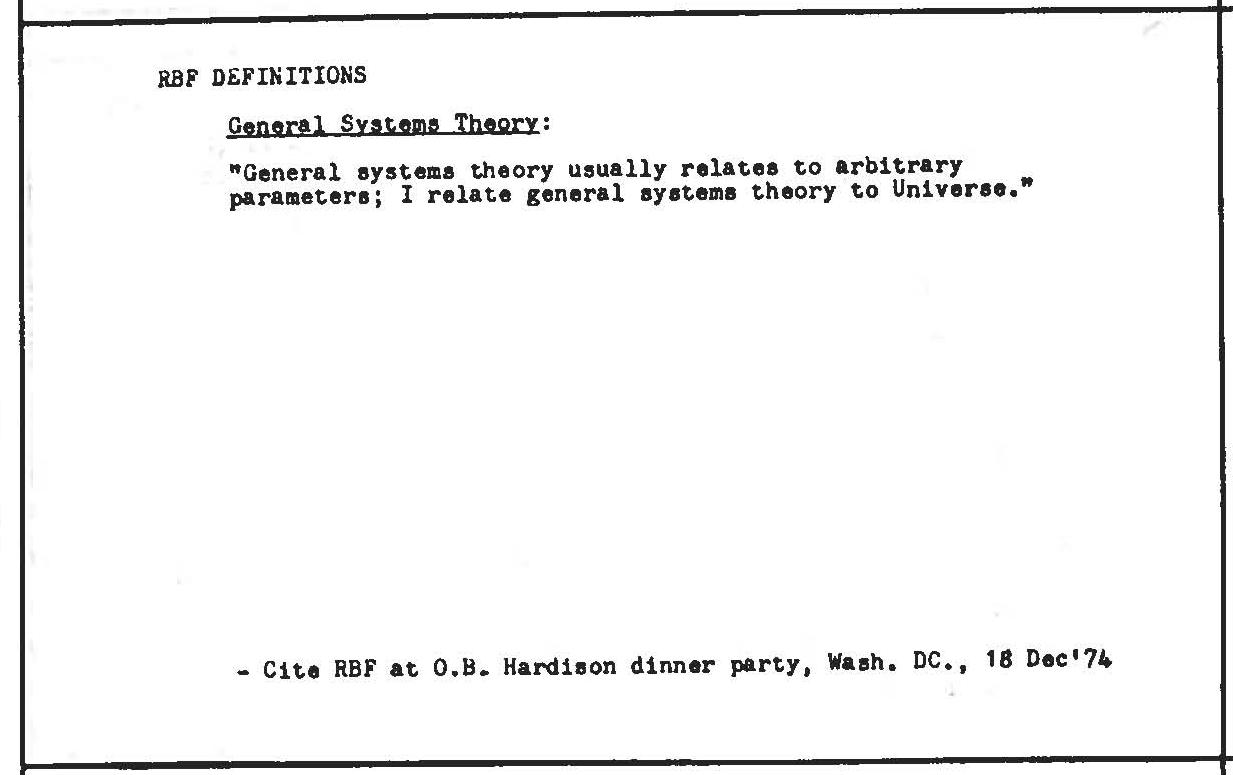 RBF DEFINITIONS

General Systems Theory:

"General systems theory usually relates to arbitrary parameters; I relate general systems theory to Universe."

- Cite RBF at O.B. Hardison dinner party, Wash. DC., 18 Dec'74